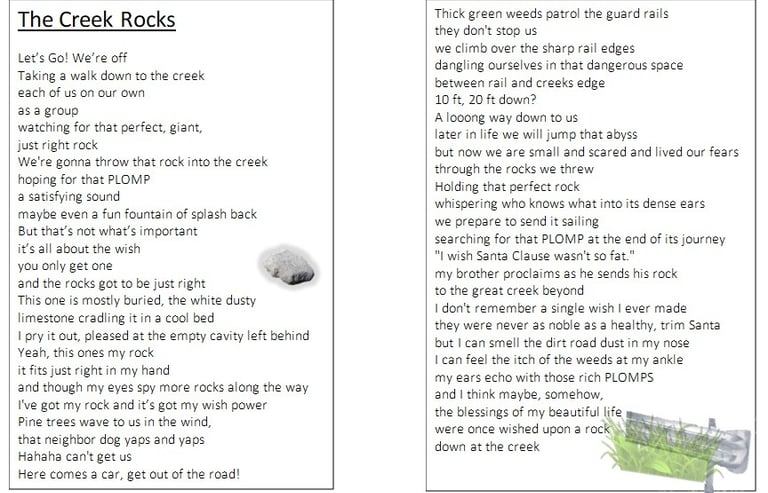 The Creek Rocks

Let's Go! We're off
Taking a walk down to the creek
each of us on our own
as a group
watching for that perfect, giant,
just right rock
We're gonna throw that rock into the creek
hoping for that PLOMP
a satisfying sound
maybe even a fun fountain of splash back
But that's not what's important
it's all about the wish
you only get one
and the rocks got to be just right
This one is mostly buried, the white dusty
limestone cradling it in a cool bed
I pry it out, pleased at the empty cavity left behind
Yeah, this ones my rock
it fits just right in my hand
and though my eyes spy more rocks along the way
I've got my rock and it's got my wish power
Pine trees wave to us in the wind,
that neighbor dog yaps and yaps
Hahaha can't get us
Here comes a car, get out of the road!

Thick green weeds patrol the guard rails
they don't stop us
we climb over the sharp rail edges
dangling ourselves in that dangerous space
between rail and creeks edge
10 ft, 20 ft down?
A looong way down to us
later in life we will jump that abyss
but now we are small and scared and lived our fears
through the rocks we threw
Holding that perfect rock
whispering who knows what into its dense ears
we prepare to send it sailing
searching for that PLOMP at the end of its journey
"I wish Santa Clause wasn't so fat."
my brother proclaims as he sends his rock
to the great creek beyond
I don't remember a single wish I ever made
they were never as noble as a healthy, trim Santa
but I can smell the dirt road dust in my nose
I can feel the itch of the weeds at my ankle
my ears echo with those rich PLOMPS
and I think maybe, somehow,
the blessings of my beautiful life
were once wished upon a rock
down at the creek